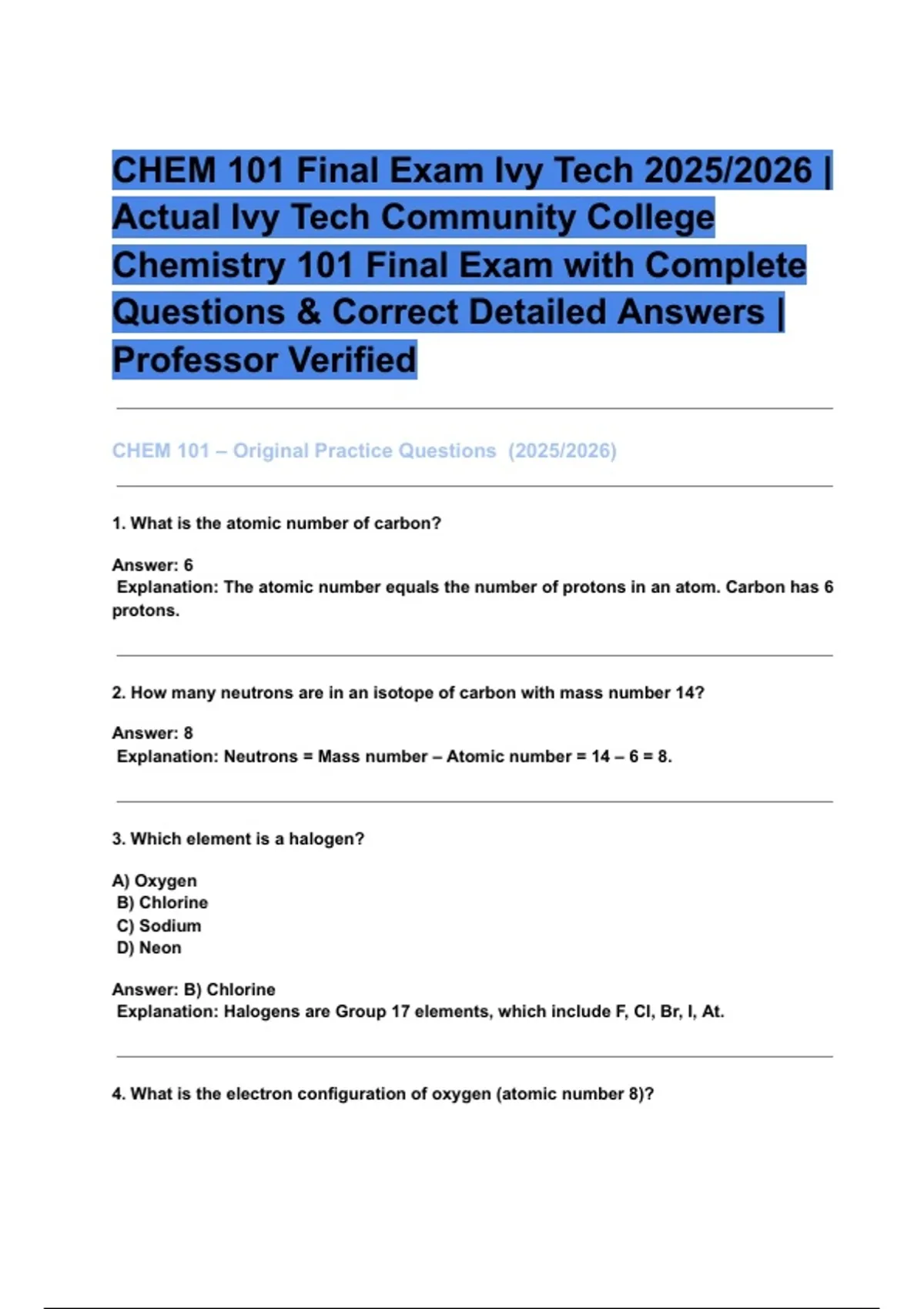 CHEM 101 Final Exam Ivy Tech 2025/2026 | Actual Ivy Tech Community College Chemistry 101 Final Exam with Complete Questions & Correct Detailed Answers | Professor Verified

CHEM 101 – Original Practice Questions (2025/2026)

1. What is the atomic number of carbon?

Answer: 6
Explanation: The atomic number equals the number of protons in an atom. Carbon has 6 protons.

2. How many neutrons are in an isotope of carbon with mass number 14?

Answer: 8
Explanation: Neutrons = Mass number – Atomic number = 14 – 6 = 8.

3. Which element is a halogen?

A) Oxygen
B) Chlorine
C) Sodium
D) Neon

Answer: B) Chlorine
Explanation: Halogens are Group 17 elements, which include F, Cl, Br, I, At.

4. What is the electron configuration of oxygen (atomic number 8)?